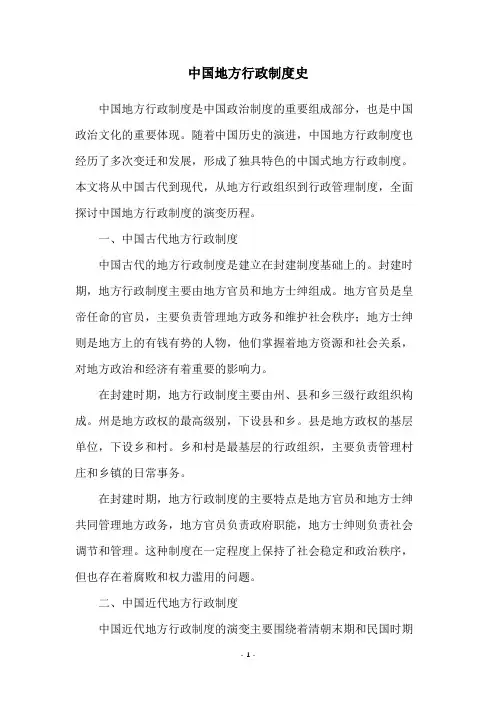 中国地方行政制度史

中国地方行政制度是中国政治制度的重要组成部分，也是中国政治文化的重要体现。随着中国历史的演进，中国地方行政制度也经历了多次变迁和发展，形成了独具特色的中国式地方行政制度。本文将从中国古代到现代，从地方行政组织到行政管理制度，全面探讨中国地方行政制度的演变历程。

一、中国古代地方行政制度

中国古代的地方行政制度是建立在封建制度基础上的。封建时期，地方行政制度主要由地方官员和地方士绅组成。地方官员是皇帝任命的官员，主要负责管理地方政务和维护社会秩序；地方士绅则是地方上的有钱有势的人物，他们掌握着地方资源和社会关系，对地方政治和经济有着重要的影响力。

在封建时期，地方行政制度主要由州、县和乡三级行政组织构成。州是地方政权的最高级别，下设县和乡。县是地方政权的基层单位，下设乡和村。乡和村是最基层的行政组织，主要负责管理村庄和乡镇的日常事务。

在封建时期，地方行政制度的主要特点是地方官员和地方士绅共同管理地方政务，地方官员负责政府职能，地方士绅则负责社会调节和管理。这种制度在一定程度上保持了社会稳定和政治秩序，但也存在着腐败和权力滥用的问题。

二、中国近代地方行政制度

中国近代地方行政制度的演变主要围绕着清朝末期和民国时期

- 1 -